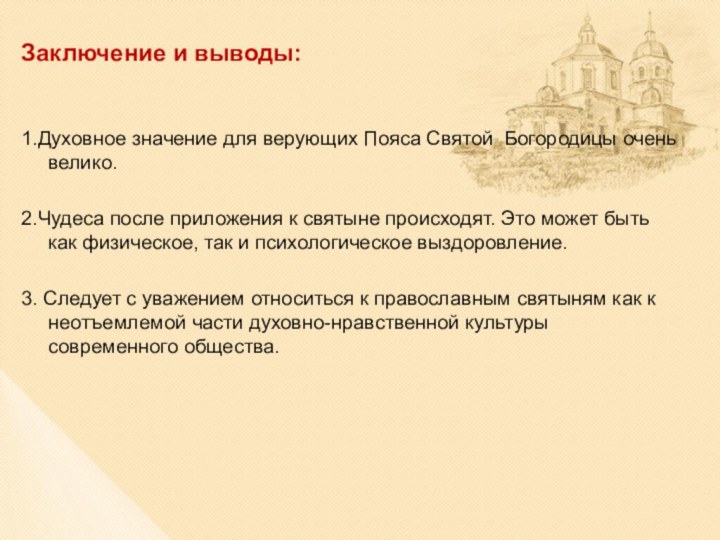 Заключение и выводы:

1.Духовное значение для верующих Пояса Святой Богородицы очень велико.

2.Чудеса после приложения к святыне происходят. Это может быть как физическое, так и психологическое выздоровление.

3. Следует с уважением относиться к православным святыням как к неотъемлемой части духовно-нравственной культуры современного общества.